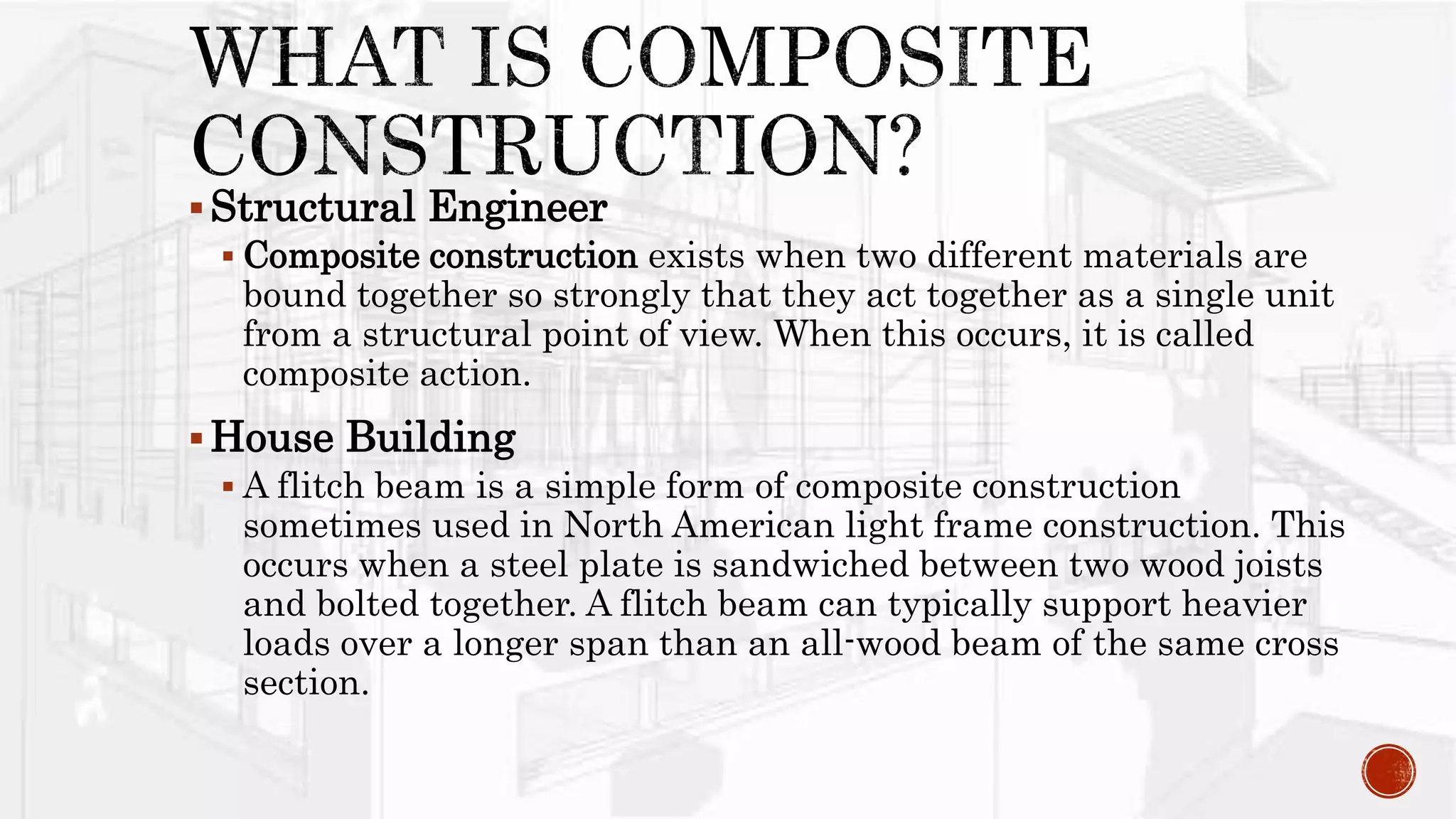 WHAT IS COMPOSITE CONSTRUCTION?

▪ Structural Engineer

▪ Composite construction exists when two different materials are bound together so strongly that they act together as a single unit from a structural point of view. When this occurs, it is called composite action.

▪ House Building

▪ A flitch beam is a simple form of composite construction sometimes used in North American light frame construction. This occurs when a steel plate is sandwiched between two wood joists and bolted together. A flitch beam can typically support heavier loads over a longer span than an all-wood beam of the same cross section.